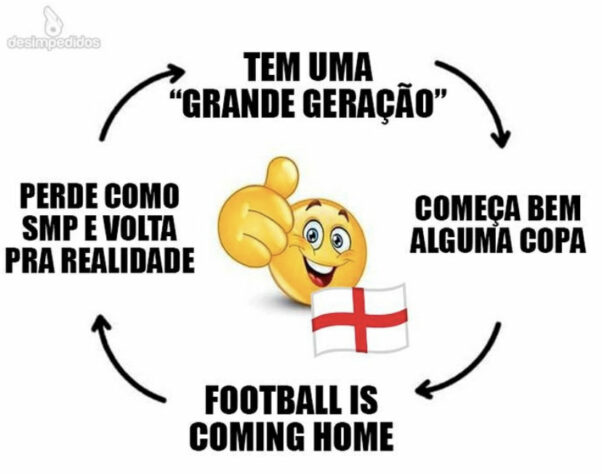 desimpedidos

TEM UMA "GRANDE GERAÇÃO"

COMEÇA BEM ALGUMA COPA

FOOTBALL IS COMING HOME

PERDE COMO SMP E VOLTA PRA REALIDADE